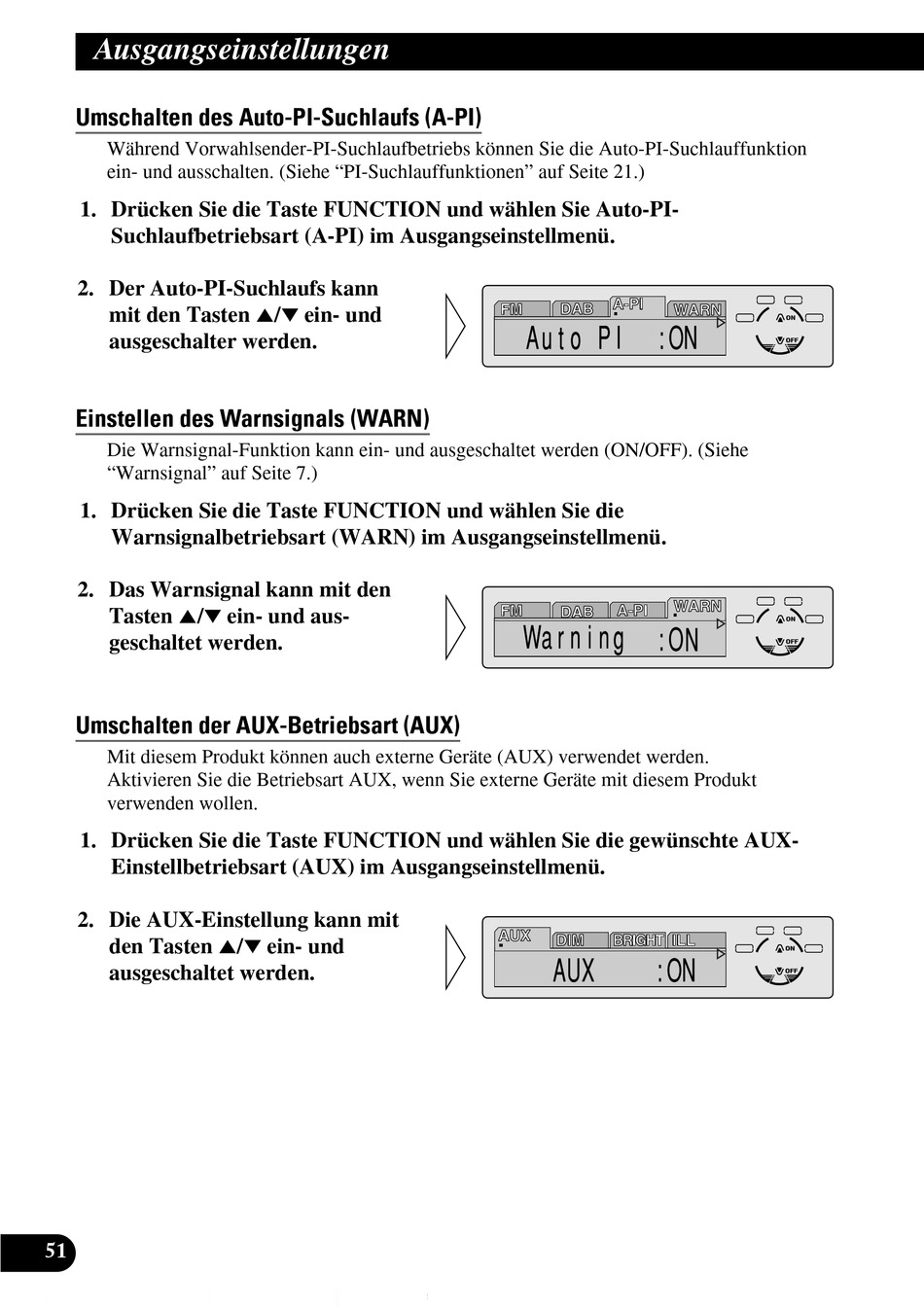 Ausgangseinstellungen

Umschalten des Auto-PI-Suchlaufs (A-PI)

Während Vorwahlsender-PI-Suchlaufbetriebs können Sie die Auto-PI-Suchlauffunktion ein- und ausschalten. (Siehe “PI-Suchlauffunktionen” auf Seite 21.)

1. Drücken Sie die Taste FUNCTION und wählen Sie Auto-PI-Suchlaufbetriebsart (A-PI) im Ausgangseinstellmenü.

2. Der Auto-PI-Suchlaufs kann mit den Tasten ▲/▼ ein- und ausgeschalter werden.

FM DAB A-PI WARN
Auto PI :ON
ON
OFF

Einstellen des Warnsignals (WARN)

Die Warnsignal-Funktion kann ein- und ausgeschaltet werden (ON/OFF). (Siehe “Warnsignal” auf Seite 7.)

1. Drücken Sie die Taste FUNCTION und wählen Sie die Warnsignalbetriebsart (WARN) im Ausgangseinstellmenü.

2. Das Warnsignal kann mit den Tasten ▲/▼ ein- und ausgeschaltet werden.

FM DAB A-PI WARN
Warning :ON
ON
OFF

Umschalten der AUX-Betriebsart (AUX)

Mit diesem Produkt können auch externe Geräte (AUX) verwendet werden. Aktivieren Sie die Betriebsart AUX, wenn Sie externe Geräte mit diesem Produkt verwenden wollen.

1. Drücken Sie die Taste FUNCTION und wählen Sie die gewünschte AUX-Einstellbetriebsart (AUX) im Ausgangseinstellmenü.

2. Die AUX-Einstellung kann mit den Tasten ▲/▼ ein- und ausgeschaltet werden.

AUX DIM BRIGHT ILL
AUX :ON
ON
OFF

51